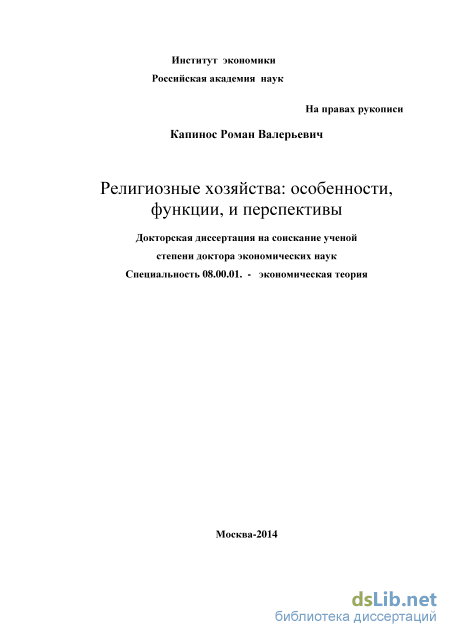 Институт экономики
Российская академия наук

На правах рукописи

Капинос Роман Валерьевич

Религиозные хозяйства: особенности, функции, и перспективы

Докторская диссертация на соискание ученой степени доктора экономических наук
Специальность 08.00.01. - экономическая теория

Москва-2014

dsLib.net
библиотека диссертаций